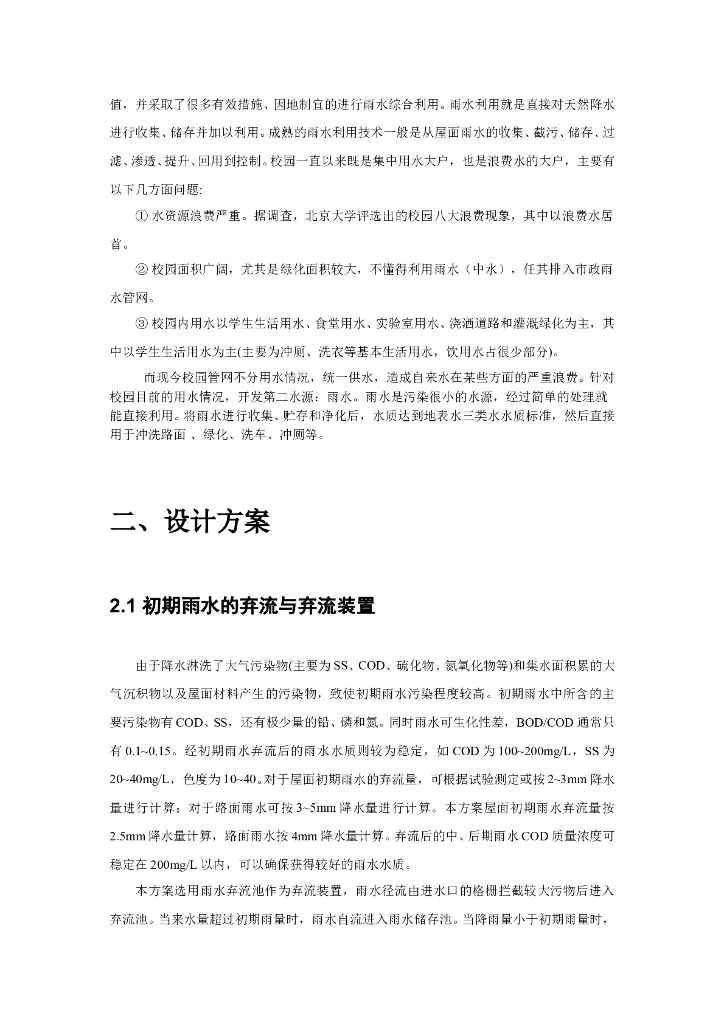 值，并采取了很多有效措施、因地制宜的进行雨水综合利用。雨水利用就是直接对天然降水进行收集、储存并加以利用。成熟的雨水利用技术一般是从屋面雨水的收集、截污、储存、过滤、渗透、提升、回用到控制。校园一直以来既是集中用水大户，也是浪费水的大户，主要有以下几方面问题:

① 水资源浪费严重。据调查，北京大学评选出的校园八大浪费现象，其中以浪费水居首。

② 校园面积广阔，尤其是绿化面积较大，不懂得利用雨水（中水），任其排入市政雨水管网。

③ 校园内用水以学生生活用水、食堂用水、实验室用水、浇洒道路和灌溉绿化为主，其中以学生生活用水为主(主要为冲厕、洗衣等基本生活用水，饮用水占很少部分)。

而现今校园管网不分用水情况，统一供水，造成自来水在某些方面的严重浪费。针对校园目前的用水情况，开发第二水源：雨水。雨水是污染很小的水源，经过简单的处理就能直接利用。将雨水进行收集、贮存和净化后，水质达到地表水三类水水质标准，然后直接用于冲洗路面 、绿化、洗车、冲厕等。

二、设计方案

2.1 初期雨水的弃流与弃流装置

由于降水淋洗了大气污染物(主要为 SS、COD、硫化物、氮氧化物等)和集水面积累的大气沉积物以及屋面材料产生的污染物，致使初期雨水污染程度较高。初期雨水中所含的主要污染物有 COD、SS，还有极少量的铅、磷和氮。同时雨水可生化性差，BOD/COD 通常只有 0.1~0.15。经初期雨水弃流后的雨水水质则较为稳定，如 COD 为 100~200mg/L，SS 为 20~40mg/L，色度为 10~40。对于屋面初期雨水的弃流量，可根据试验测定或按 2~3mm 降水量进行计算；对于路面雨水可按 3~5mm 降水量进行计算。本方案屋面初期雨水弃流量按 2.5mm 降水量计算，路面雨水按 4mm 降水量计算。弃流后的中、后期雨水 COD 质量浓度可稳定在 200mg/L 以内，可以确保获得较好的雨水水质。

本方案选用雨水弃流池作为弃流装置，雨水径流由进水口的格栅拦截较大污物后进入弃流池。当来水量超过初期雨量时，雨水自流进入雨水储存池。当降雨量小于初期雨量时，